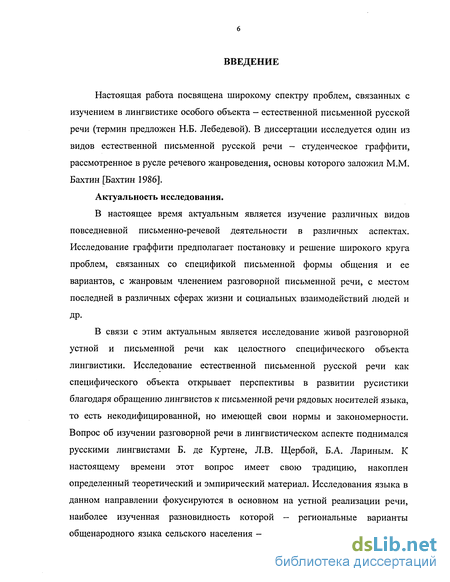 6

ВВЕДЕНИЕ

Настоящая работа посвящена широкому спектру проблем, связанных с изучением в лингвистике особого объекта – естественной письменной русской речи (термин предложен Н.Б. Лебедевой). В диссертации исследуется один из видов естественной письменной русской речи – студенческое граффити, рассмотренное в русле речевого жанроведения, основы которого заложил М.М. Бахтин [Бахтин 1986].

Актуальность исследования.

В настоящее время актуальным является изучение различных видов повседневной письменно-речевой деятельности в различных аспектах. Исследование граффити предполагает постановку и решение широкого круга проблем, связанных со спецификой письменной формы общения и ее вариантов, с жанровым членением разговорной письменной речи, с местом последней в различных сферах жизни и социальных взаимодействий людей и др.

В связи с этим актуальным является исследование живой разговорной устной и письменной речи как целостного специфического объекта лингвистики. Исследование естественной письменной русской речи как специфического объекта открывает перспективы в развитии русистики благодаря обращению лингвистов к письменной речи рядовых носителей языка, то есть некодифицированной, но имеющей свои нормы и закономерности. Вопрос об изучении разговорной речи в лингвистическом аспекте поднимался русскими лингвистами Б. де Куртене, Л.В. Щербой, Б.А. Лариным. К настоящему времени этот вопрос имеет свою традицию, накоплен определенный теоретический и эмпирический материал. Исследования языка в данном направлении фокусируются в основном на устной реализации речи, наиболее изученная разновидность которой – региональные варианты общенародного языка сельского населения –

dsLib.net
библиотека диссертаций